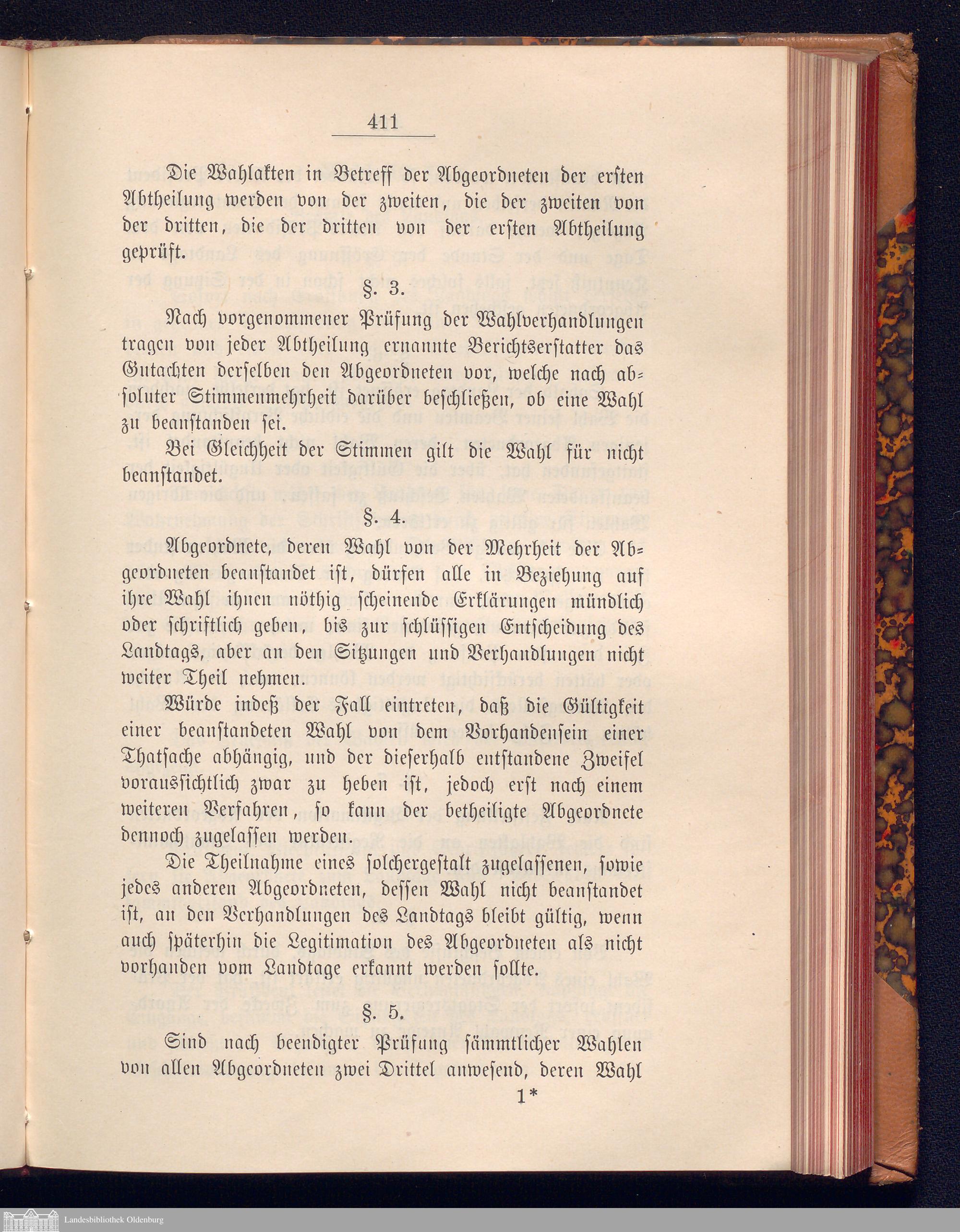 411

Die Wahlakten in Betreff der Abgeordneten der ersten Abtheilung werden von der zweiten, die der zweiten von der dritten, die der dritten von der ersten Abtheilung geprüft.

§. 3.

Nach vorgenommener Prüfung der Wahlverhandlungen tragen von jeder Abtheilung ernannte Berichtserstatter das Gutachten derselben den Abgeordneten vor, welche nach absoluter Stimmenmehrheit darüber beschließen, ob eine Wahl zu beanstanden sei.

Bei Gleichheit der Stimmen gilt die Wahl für nicht beanstandet.

§. 4.

Abgeordnete, deren Wahl von der Mehrheit der Abgeordneten beanstandet ist, dürfen alle in Beziehung auf ihre Wahl ihnen nöthig scheinende Erklärungen mündlich oder schriftlich geben, bis zur schlüssigen Entscheidung des Landtags, aber an den Sitzungen und Verhandlungen nicht weiter Theil nehmen.

Würde indeß der Fall eintreten, daß die Gültigkeit einer beanstandeten Wahl von dem Vorhandensein einer Thatsache abhängig, und der dieserhalb entstandene Zweifel voraussichtlich zwar zu heben ist, jedoch erst nach einem weiteren Verfahren, so kann der betheiligte Abgeordnete dennoch zugelassen werden.

Die Theilnahme eines solchergestalt zugelassenen, sowie jedes anderen Abgeordneten, dessen Wahl nicht beanstandet ist, an den Verhandlungen des Landtags bleibt gültig, wenn auch späterhin die Legitimation des Abgeordneten als nicht vorhanden vom Landtage erkannt werden sollte.

§. 5.

Sind nach beendigter Prüfung sämmtlicher Wahlen von allen Abgeordneten zwei Drittel anwesend, deren Wahl

1*

Landesbibliothek Oldenburg